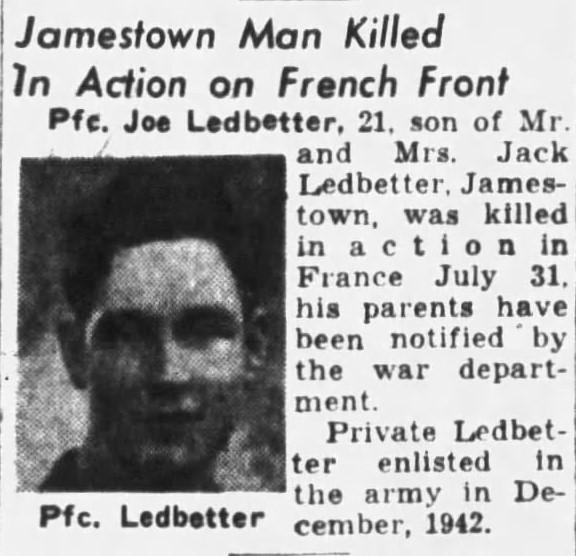 Jamestown Man Killed In Action on French Front

Pfc. Joe Ledbetter, 21, son of Mr. and Mrs. Jack Ledbetter, Jamestown, was killed in action in France July 31, his parents have been notified by the war department.

Private Ledbetter enlisted in the army in December, 1942.

Pfc. Ledbetter